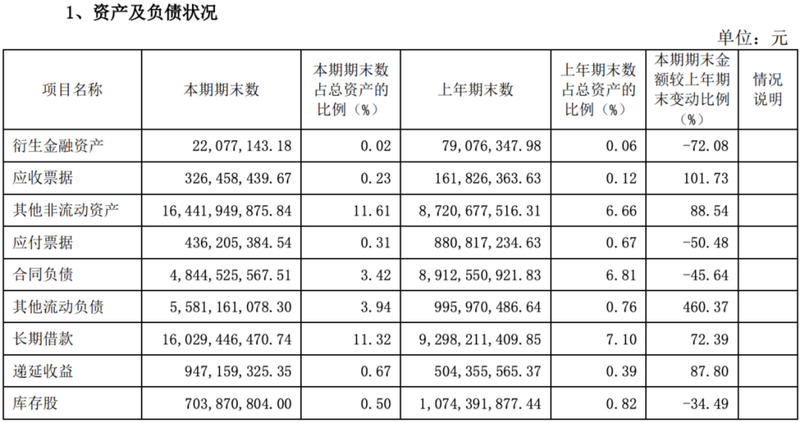 1、资产及负债状况

单位：元

| 项目名称 | 本期期末数 | 本期期末数占总资产的比例（%） | 上年期末数 | 上年期末数占总资产的比例（%） | 本期期末金额较上年期末变动比例（%） | 情况说明 |
|---|---|---|---|---|---|---|
| 衍生金融资产 | 22，077，143.18 | 0.02 | 79，076，347.98 | 0.06 | -72.08 | |
| 应收票据 | 326，458，439.67 | 0.23 | 161，826，363.63 | 0.12 | 101.73 | |
| 其他非流动资产 | 16，441，949，875.84 | 11.61 | 8，720，677，516.31 | 6.66 | 88.54 | |
| 应付票据 | 436，205，384.54 | 0.31 | 880，817，234.63 | 0.67 | -50.48 | |
| 合同负债 | 4，844，525，567.51 | 3.42 | 8，912，550，921.83 | 6.81 | -45.64 | |
| 其他流动负债 | 5，581，161，078.30 | 3.94 | 995，970，486.64 | 0.76 | 460.37 | |
| 长期借款 | 16，029，446，470.74 | 11.32 | 9，298，211，409.85 | 7.10 | 72.39 | |
| 递延收益 | 947，159，325.35 | 0.67 | 504，355，565.37 | 0.39 | 87.80 | |
| 库存股 | 703，870，804.00 | 0.50 | 1，074，391，877.44 | 0.82 | -34.49 | |